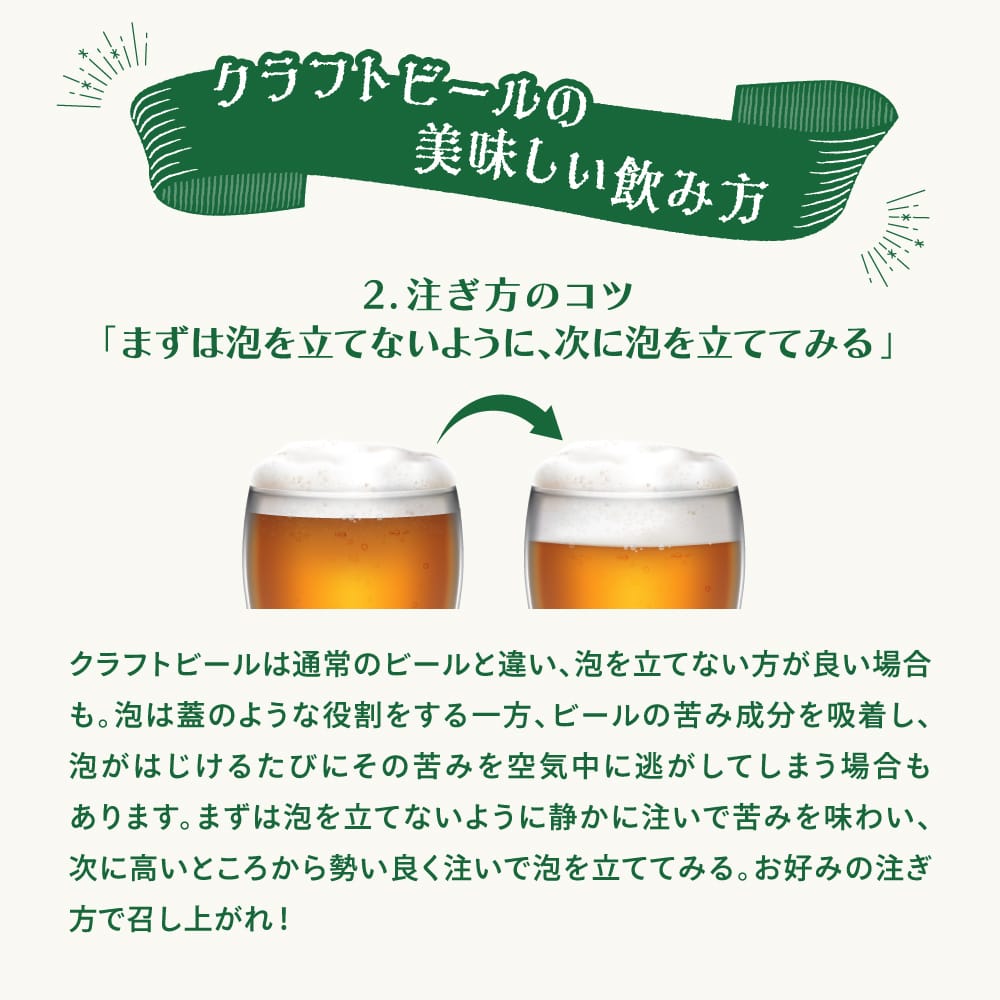 クラフトビールの
美味しい飲み方

2. 注ぎ方のコツ
「まずは泡を立てないように、次に泡を立ててみる」

クラフトビールは通常のビールと違い、泡を立てない方が良い場合も。泡は蓋のような役割をする一方、ビールの苦み成分を吸着し、泡がはじけるたびにその苦みを空気中に逃がしてしまう場合もあります。まずは泡を立てないように静かに注いで苦みを味わい、次に高いところから勢い良く注いで泡を立ててみる。お好みの注ぎ方で召し上がれ！